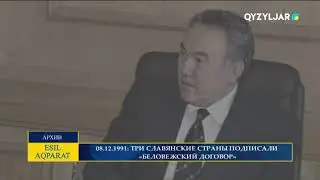 QYZYLJAR

АРХИВ

ESIL AQPARAT

08.12.1991: ТРИ СЛАВЯНСКИЕ СТРАНЫ ПОДПИСАЛИ «БЕЛОВЕЖСКИЙ ДОГОВОР»